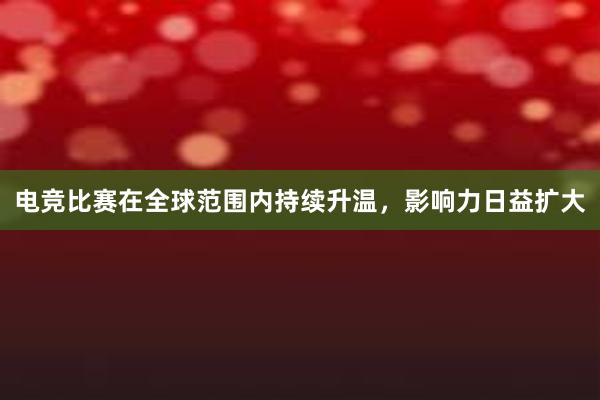 电竞比赛在全球范围内持续升温，影响力日益扩大